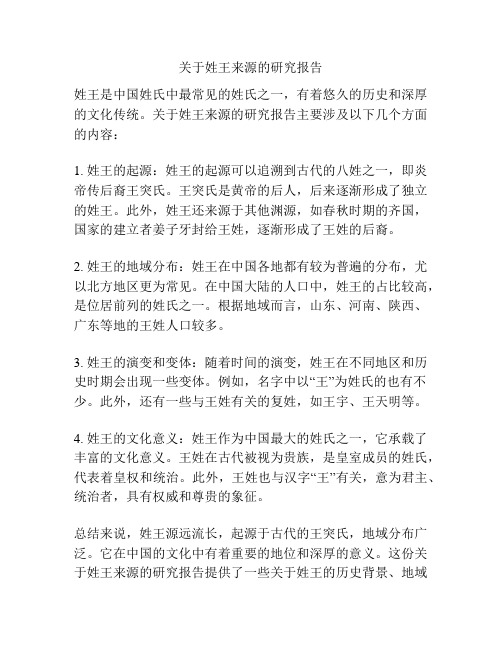 关于姓王来源的研究报告

姓王是中国姓氏中最常见的姓氏之一，有着悠久的历史和深厚的文化传统。关于姓王来源的研究报告主要涉及以下几个方面的内容：

1. 姓王的起源：姓王的起源可以追溯到古代的八姓之一，即炎帝传后裔王突氏。王突氏是黄帝的后人，后来逐渐形成了独立的姓王。此外，姓王还来源于其他渊源，如春秋时期的齐国，国家的建立者姜子牙封给王姓，逐渐形成了王姓的后裔。

2. 姓王的地域分布：姓王在中国各地都有较为普遍的分布，尤以北方地区更为常见。在中国大陆的人口中，姓王的占比较高，是位居前列的姓氏之一。根据地域而言，山东、河南、陕西、广东等地的王姓人口较多。

3. 姓王的演变和变体：随着时间的演变，姓王在不同地区和历史时期会出现一些变体。例如，名字中以“王”为姓氏的也有不少。此外，还有一些与王姓有关的复姓，如王宇、王天明等。

4. 姓王的文化意义：姓王作为中国最大的姓氏之一，它承载了丰富的文化意义。王姓在古代被视为贵族，是皇室成员的姓氏，代表着皇权和统治。此外，王姓也与汉字“王”有关，意为君主、统治者，具有权威和尊贵的象征。

总结来说，姓王源远流长，起源于古代的王突氏，地域分布广泛。它在中国的文化中有着重要的地位和深厚的意义。这份关于姓王来源的研究报告提供了一些关于姓王的历史背景、地域